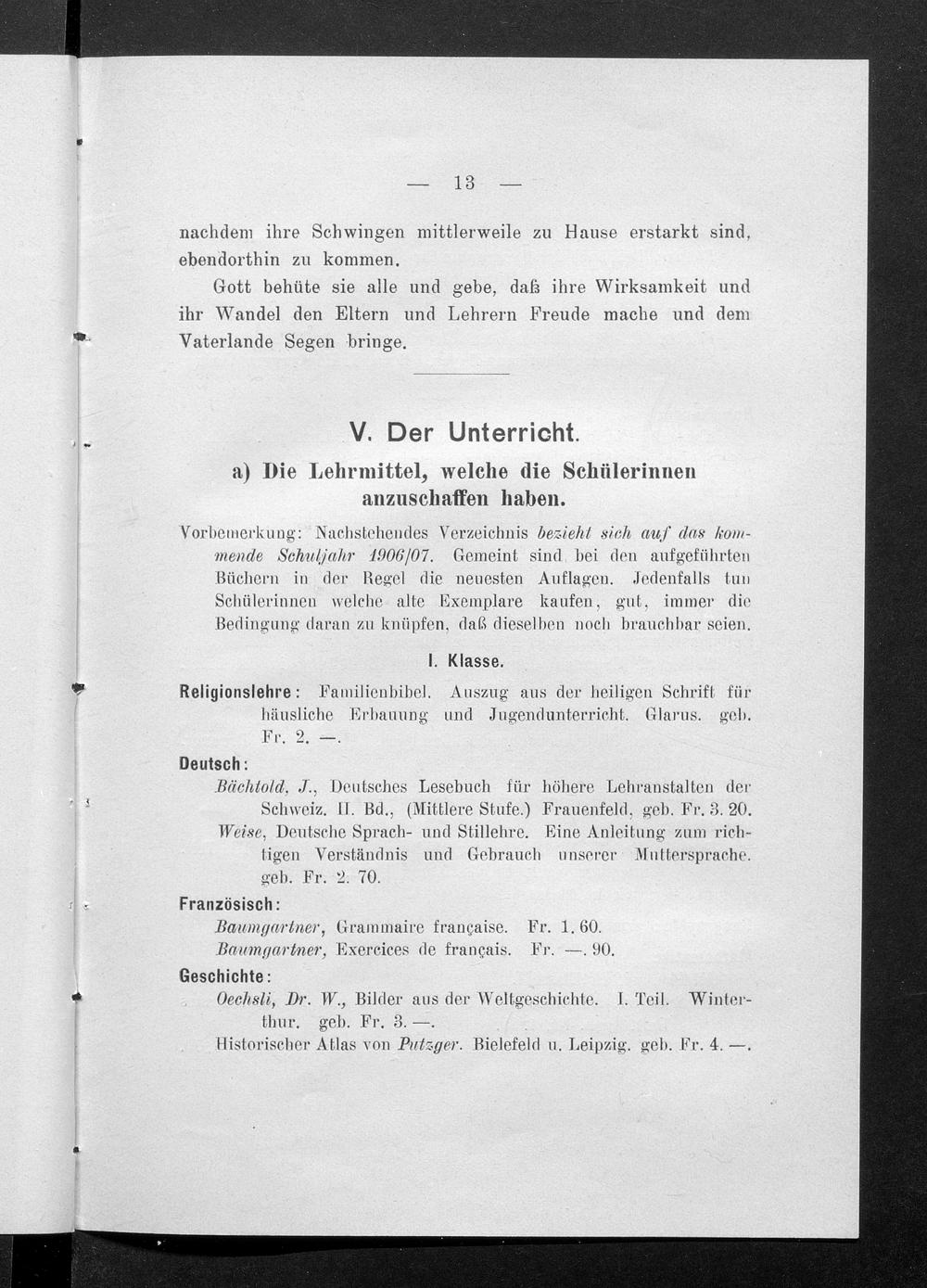 — 13 —

nachdem ihre Schwingen mittlerweile zu Hause erstarkt sind, ebendorthin zu kommen.

Gott behüte sie alle und gebe, daß ihre Wirksamkeit und ihr Wandel den Eltern und Lehrern Freude mache und dem Vaterlande Segen bringe.

V. Der Unterricht.

a) Die Lehrmittel, welche die Schülerinnen anzuschaffen haben.

Vorbemerkung: Nachstehendes Verzeichnis bezieht sich auf das kommende Schuljahr 1906/07. Gemeint sind bei den aufgeführten Büchern in der Regel die neuesten Auflagen. Jedenfalls tun Schülerinnen welche alte Exemplare kaufen, gut, immer die Bedingung daran zu knüpfen, daß dieselben noch brauchbar seien.

I. Klasse.

Religionslehre: Familienbibel. Auszug aus der heiligen Schrift für häusliche Erbauung und Jugendunterricht. Glarus. geb. Fr. 2. —.

Deutsch:

Bächtold, J., Deutsches Lesebuch für höhere Lehranstalten der Schweiz. II. Bd., (Mittlere Stufe.) Frauenfeld, geb. Fr. 3. 20.

Weise, Deutsche Sprach- und Stillehre. Eine Anleitung zum richtigen Verständnis und Gebrauch unserer Muttersprache. geb. Fr. 2. 70.

Französisch:

Baumgartner, Grammaire française. Fr. 1. 60.

Baumgartner, Exercices de français. Fr. —. 90.

Geschichte:

Oechsli, Dr. W., Bilder aus der Weltgeschichte. I. Teil. Winterthur. geb. Fr. 3. —.

Historischer Atlas von Putzger. Bielefeld u. Leipzig. geb. Fr. 4. —.